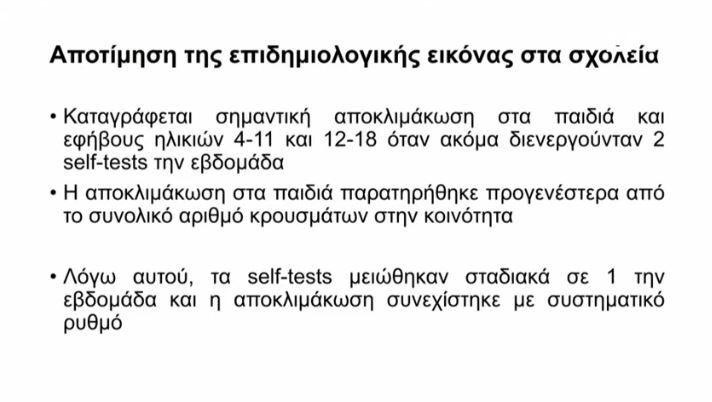 Αποτίμηση της επιδημιολογικής εικόνας στα σχολεία

• Καταγράφεται σημαντική αποκλιμάκωση στα παιδιά και εφήβους ηλικιών 4-11 και 12-18 όταν ακόμα διενεργούνταν 2 self-tests την εβδομάδα

• Η αποκλιμάκωση στα παιδιά παρατηρήθηκε προγενέστερα από το συνολικό αριθμό κρουσμάτων στην κοινότητα

• Λόγω αυτού, τα self-tests μειώθηκαν σταδιακά σε 1 την εβδομάδα και η αποκλιμάκωση συνεχίστηκε με συστηματικό ρυθμό